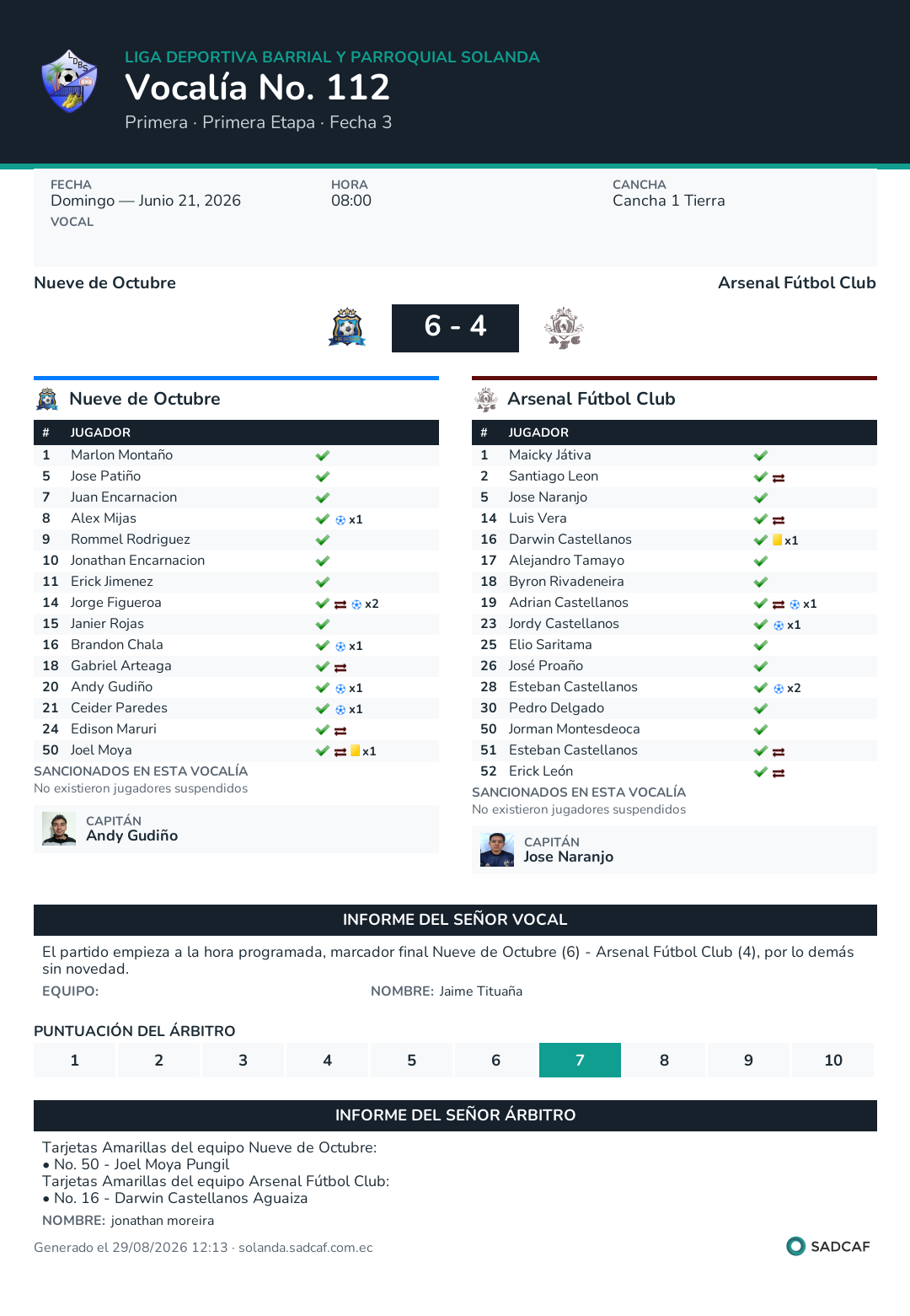 LIGA DEPORTIVA BARRIAL Y PARROQUIAL SOLANDA
Vocalía No. 112
Primera · Primera Etapa · Fecha 3

FECHA
Domingo — Junio 21, 2026
VOCAL

HORA
08:00

CANCHA
Cancha 1 Tierra

Nueve de Octubre

Arsenal Fútbol Club

6 - 4

Nueve de Octubre

| # | JUGADOR | |
|---|---|---|
| 1 | Marlon Montaño | |
| 5 | Jose Patiño | |
| 7 | Juan Encarnacion | |
| 8 | Alex Mijas | x1 |
| 9 | Rommel Rodriguez | |
| 10 | Jonathan Encarnacion | |
| 11 | Erick Jimenez | |
| 14 | Jorge Figueroa | x2 |
| 15 | Janier Rojas | |
| 16 | Brandon Chala | x1 |
| 18 | Gabriel Arteaga | |
| 20 | Andy Gudiño | x1 |
| 21 | Ceider Paredes | x1 |
| 24 | Edison Maruri | |
| 50 | Joel Moya | x1 |

SANCIONADOS EN ESTA VOCALÍA
No existieron jugadores suspendidos

CAPITÁN
Andy Gudiño

Arsenal Fútbol Club

| # | JUGADOR | |
|---|---|---|
| 1 | Maicky Játiva | |
| 2 | Santiago Leon | |
| 5 | Jose Naranjo | |
| 14 | Luis Vera | |
| 16 | Darwin Castellanos | x1 |
| 17 | Alejandro Tamayo | |
| 18 | Byron Rivadeneira | |
| 19 | Adrian Castellanos | x1 |
| 23 | Jordy Castellanos | x1 |
| 25 | Elio Saritama | |
| 26 | José Proaño | |
| 28 | Esteban Castellanos | x2 |
| 30 | Pedro Delgado | |
| 50 | Jorman Montesdeoca | |
| 51 | Esteban Castellanos | |
| 52 | Erick León | |

SANCIONADOS EN ESTA VOCALÍA
No existieron jugadores suspendidos

CAPITÁN
Jose Naranjo

INFORME DEL SEÑOR VOCAL

El partido empieza a la hora programada, marcador final Nueve de Octubre (6) - Arsenal Fútbol Club (4), por lo demás sin novedad.
EQUIPO:
NOMBRE: Jaime Tituaña

PUNTUACIÓN DEL ÁRBITRO

| 1 | 2 | 3 | 4 | 5 | 6 | 7 | 8 | 9 | 10 |
|---|---|---|---|---|---|---|---|---|---|

INFORME DEL SEÑOR ÁRBITRO

Tarjetas Amarillas del equipo Nueve de Octubre:
• No. 50 - Joel Moya Pungil
Tarjetas Amarillas del equipo Arsenal Fútbol Club:
• No. 16 - Darwin Castellanos Aguaiza
NOMBRE: jonathan moreira

Generado el 29/08/2026 12:13 · solanda.sadcaf.com.ec

SADCAF